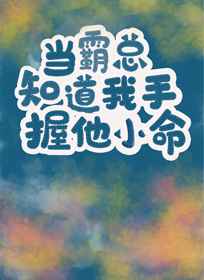 当霸总
知道我手
握他小命